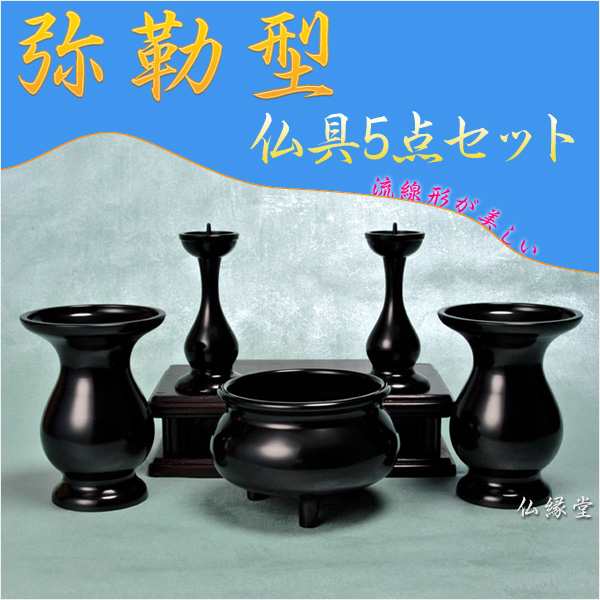 弥勒型

仏具5点セット

流線形が美しい

仏縁堂